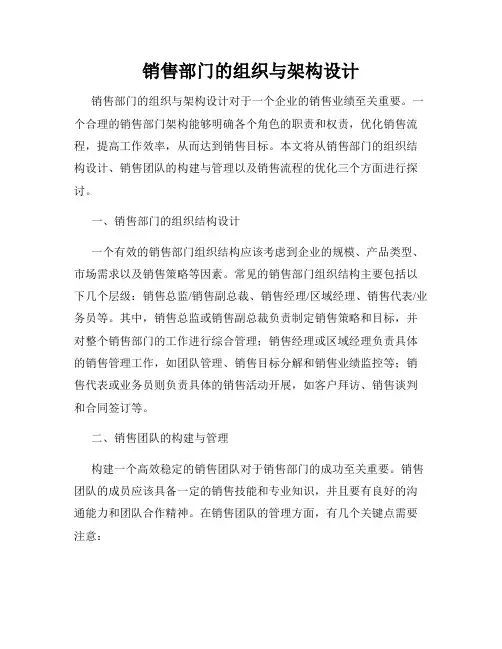 销售部门的组织与架构设计

销售部门的组织与架构设计对于一个企业的销售业绩至关重要。一个合理的销售部门架构能够明确各个角色的职责和权责，优化销售流程，提高工作效率，从而达到销售目标。本文将从销售部门的组织结构设计、销售团队的构建与管理以及销售流程的优化三个方面进行探讨。

一、销售部门的组织结构设计

一个有效的销售部门组织结构应该考虑到企业的规模、产品类型、市场需求以及销售策略等因素。常见的销售部门组织结构主要包括以下几个层级：销售总监/销售副总裁、销售经理/区域经理、销售代表/业务员等。其中，销售总监或销售副总裁负责制定销售策略和目标，并对整个销售部门的工作进行综合管理；销售经理或区域经理负责具体的销售管理工作，如团队管理、销售目标分解和销售业绩监控等；销售代表或业务员则负责具体的销售活动开展，如客户拜访、销售谈判和合同签订等。

二、销售团队的构建与管理

构建一个高效稳定的销售团队对于销售部门的成功至关重要。销售团队的成员应该具备一定的销售技能和专业知识，并且要有良好的沟通能力和团队合作精神。在销售团队的管理方面，有几个关键点需要注意：